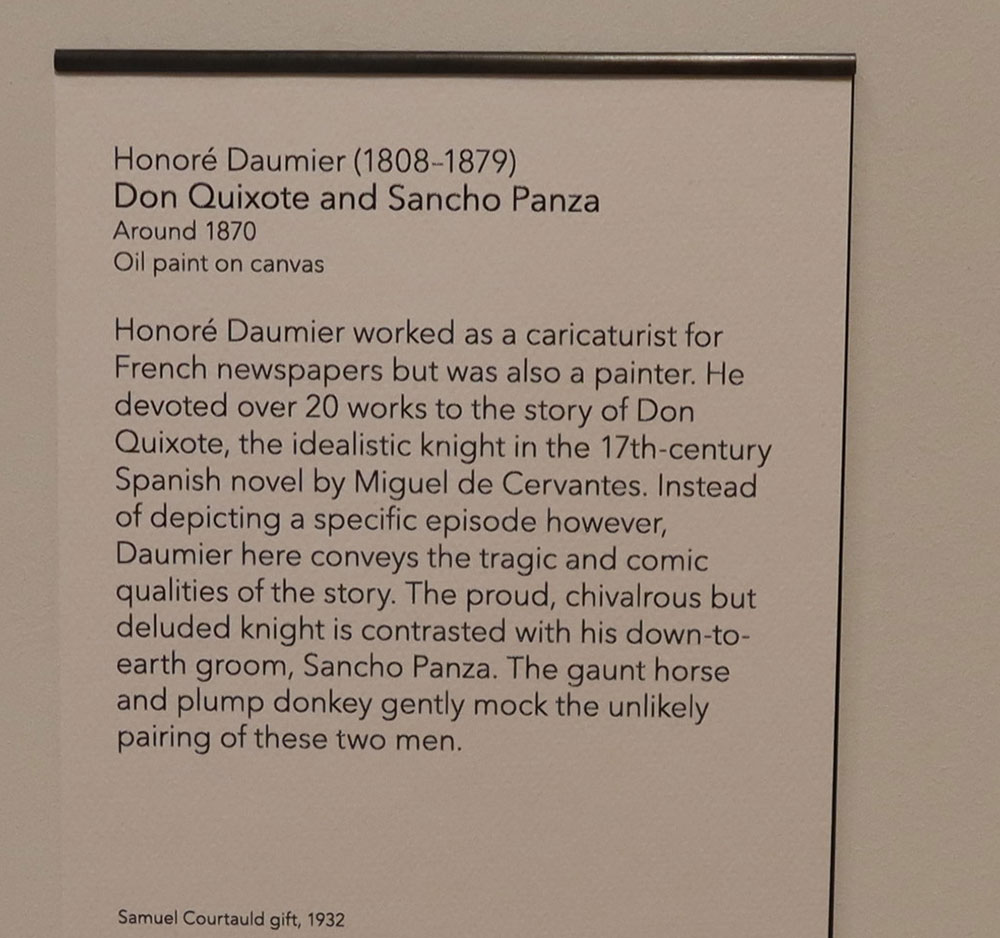 Honoré Daumier (1808–1879)
Don Quixote and Sancho Panza
Around 1870
Oil paint on canvas

Honoré Daumier worked as a caricaturist for French newspapers but was also a painter. He devoted over 20 works to the story of Don Quixote, the idealistic knight in the 17th-century Spanish novel by Miguel de Cervantes. Instead of depicting a specific episode however, Daumier here conveys the tragic and comic qualities of the story. The proud, chivalrous but deluded knight is contrasted with his down-to-earth groom, Sancho Panza. The gaunt horse and plump donkey gently mock the unlikely pairing of these two men.

Samuel Courtauld gift, 1932